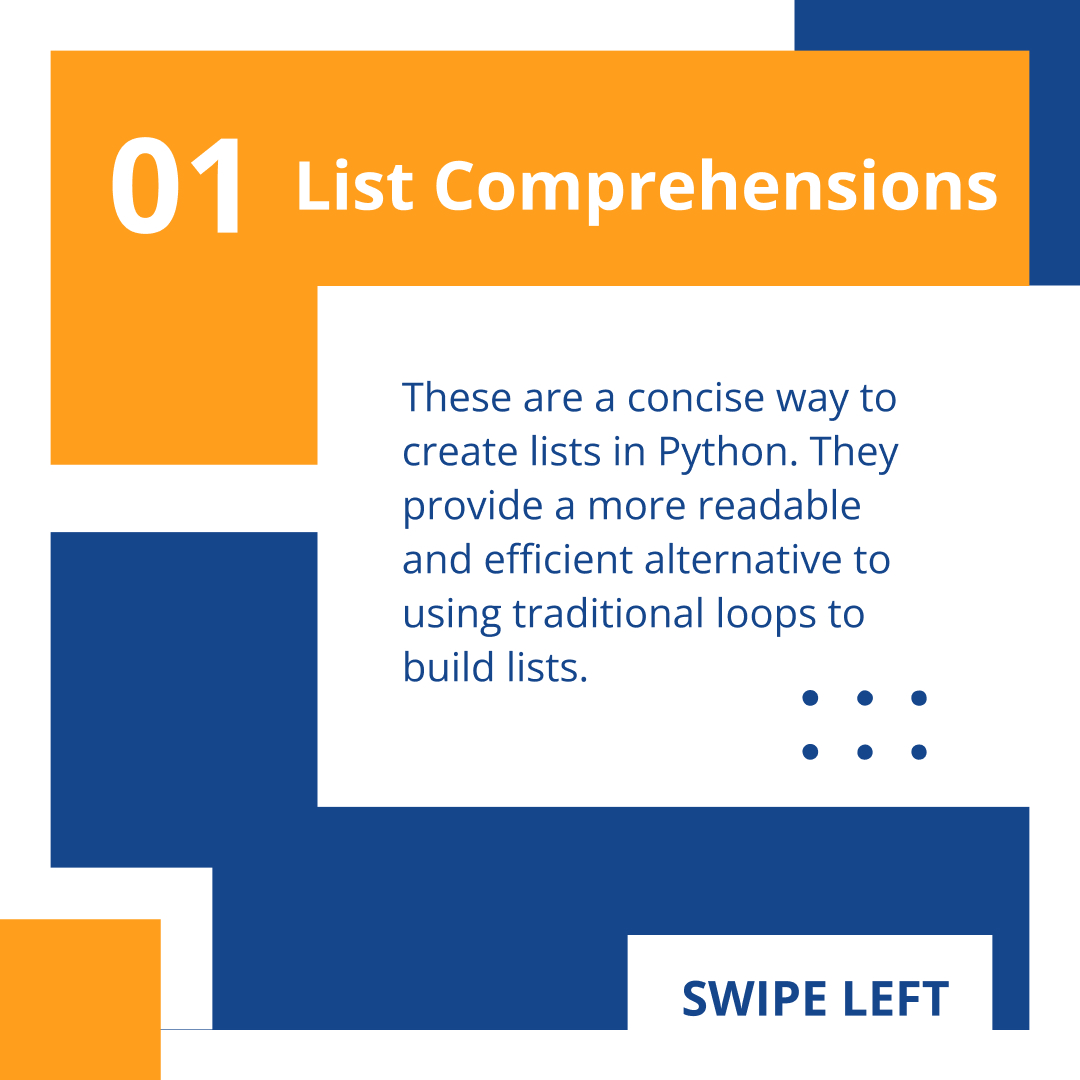 01 List Comprehensions

These are a concise way to create lists in Python. They provide a more readable and efficient alternative to using traditional loops to build lists.

SWIPE LEFT